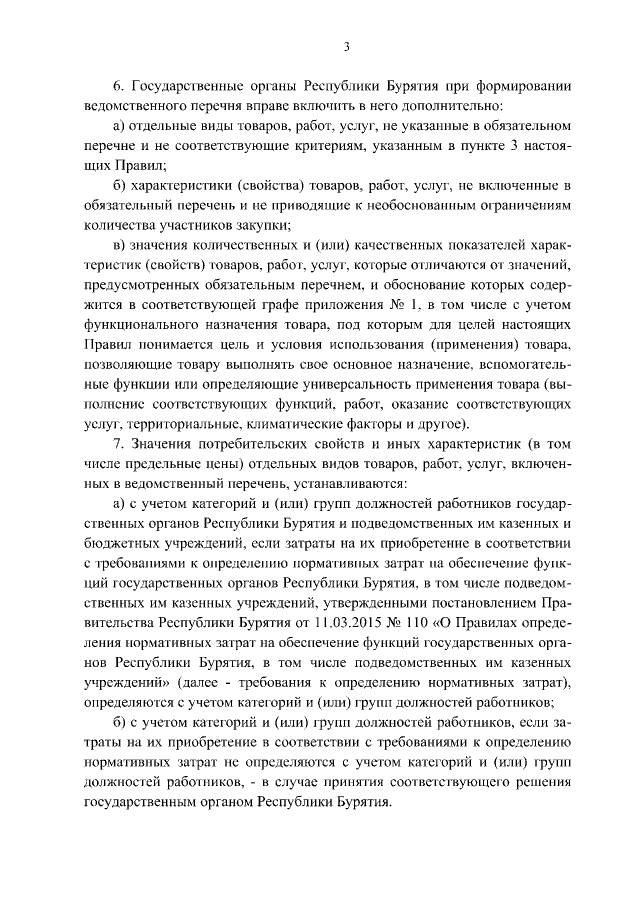 3

6. Государственные органы Республики Бурятия при формировании ведомственного перечня вправе включить в него дополнительно:

а) отдельные виды товаров, работ, услуг, не указанные в обязательном перечне и не соответствующие критериям, указанным в пункте 3 настоящих Правил;

б) характеристики (свойства) товаров, работ, услуг, не включенные в обязательный перечень и не приводящие к необоснованным ограничениям количества участников закупки;

в) значения количественных и (или) качественных показателей характеристик (свойств) товаров, работ, услуг, которые отличаются от значений, предусмотренных обязательным перечнем, и обоснование которых содержится в соответствующей графе приложения № 1, в том числе с учетом функционального назначения товара, под которым для целей настоящих Правил понимается цель и условия использования (применения) товара, позволяющие товару выполнять свое основное назначение, вспомогательные функции или определяющие универсальность применения товара (выполнение соответствующих функций, работ, оказание соответствующих услуг, территориальные, климатические факторы и другое).

7. Значения потребительских свойств и иных характеристик (в том числе предельные цены) отдельных видов товаров, работ, услуг, включенных в ведомственный перечень, устанавливаются:

а) с учетом категорий и (или) групп должностей работников государственных органов Республики Бурятия и подведомственных им казенных и бюджетных учреждений, если затраты на их приобретение в соответствии с требованиями к определению нормативных затрат на обеспечение функций государственных органов Республики Бурятия, в том числе подведомственных им казенных учреждений, утвержденными постановлением Правительства Республики Бурятия от 11.03.2015 № 110 «О Правилах определения нормативных затрат на обеспечение функций государственных органов Республики Бурятия, в том числе подведомственных им казенных учреждений» (далее - требования к определению нормативных затрат), определяются с учетом категорий и (или) групп должностей работников;

б) с учетом категорий и (или) групп должностей работников, если затраты на их приобретение в соответствии с требованиями к определению нормативных затрат не определяются с учетом категорий и (или) групп должностей работников, - в случае принятия соответствующего решения государственным органом Республики Бурятия.